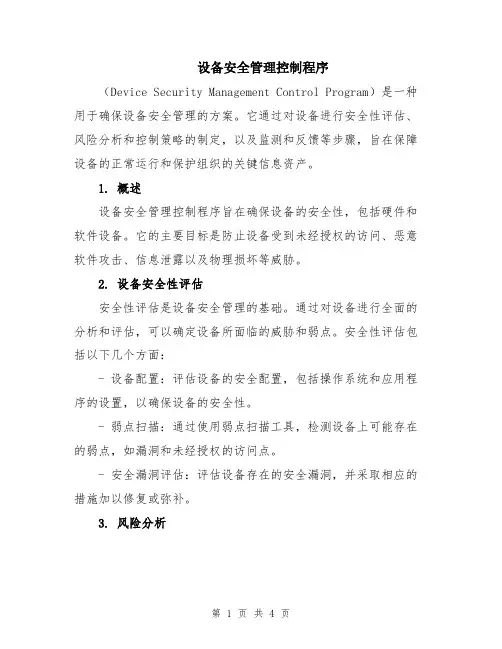 设备安全管理控制程序

（Device Security Management Control Program）是一种用于确保设备安全管理的方案。它通过对设备进行安全性评估、风险分析和控制策略的制定，以及监测和反馈等步骤，旨在保障设备的正常运行和保护组织的关键信息资产。

1. 概述

设备安全管理控制程序旨在确保设备的安全性，包括硬件和软件设备。它的主要目标是防止设备受到未经授权的访问、恶意软件攻击、信息泄露以及物理损坏等威胁。

2. 设备安全性评估

安全性评估是设备安全管理的基础。通过对设备进行全面的分析和评估，可以确定设备所面临的威胁和弱点。安全性评估包括以下几个方面：

- 设备配置：评估设备的安全配置，包括操作系统和应用程序的设置，以确保设备的安全性。

- 弱点扫描：通过使用弱点扫描工具，检测设备上可能存在的弱点，如漏洞和未经授权的访问点。

- 安全漏洞评估：评估设备存在的安全漏洞，并采取相应的措施加以修复或弥补。

3. 风险分析

第 1 页 共 4 页